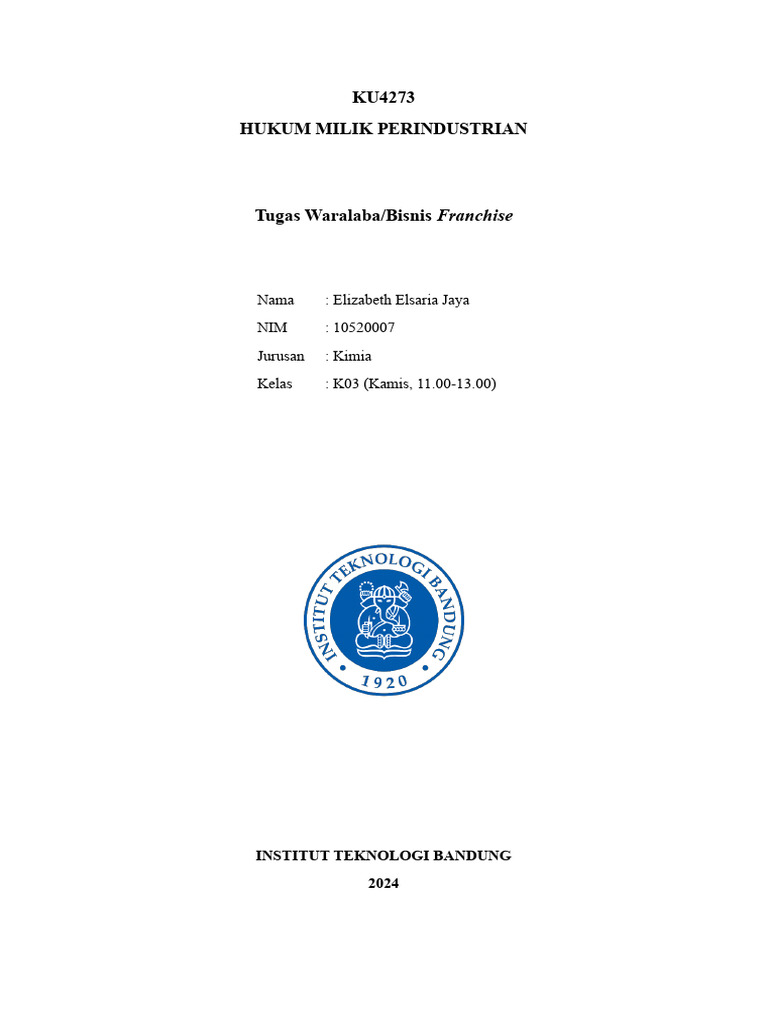 KU4273
HUKUM MILIK PERINDUSTRIAN

Tugas Waralaba/Bisnis Franchise

Nama : Elizabeth Elsaria Jaya
NIM : 10520007
Jurusan : Kimia
Kelas : K03 (Kamis, 11.00-13.00)

INSTITUT TEKNOLOGI BANDUNG
1920

INSTITUT TEKNOLOGI BANDUNG
2024